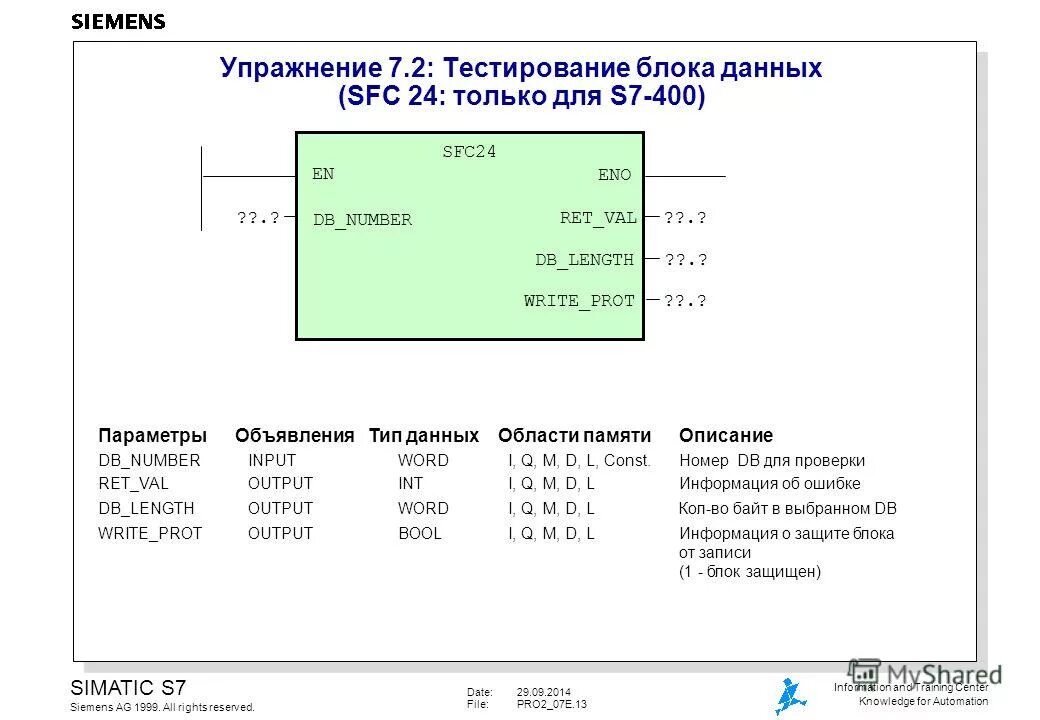 SIEMENS

Упражнение 7.2: Тестирование блока данных (SFC 24: только для S7-400)

SFC24
EN
ENO
??.? DB_NUMBER
RET_VAL ??.?
DB_LENGTH ??.?
WRITE_PROT ??.?

| Параметры | Объявления | Тип данных | Области памяти | Описание |
|---|---|---|---|---|
| DB_NUMBER | INPUT | WORD | I, Q, M, D, L, Const. | Номер DB для проверки |
| RET_VAL | OUTPUT | INT | I, Q, M, D, L | Информация об ошибке |
| DB_LENGTH | OUTPUT | WORD | I, Q, M, D, L | Кол-во байт в выбранном DB |
| WRITE_PROT | OUTPUT | BOOL | I, Q, M, D, L | Информация о защите блока от записи (1 - блок защищен) |

SIMATIC S7
Siemens AG 1999. All rights reserved.

Date: 29.09.2014
File: PRO2_07E.13

MyShared

Information and Training Center
Knowledge for Automation